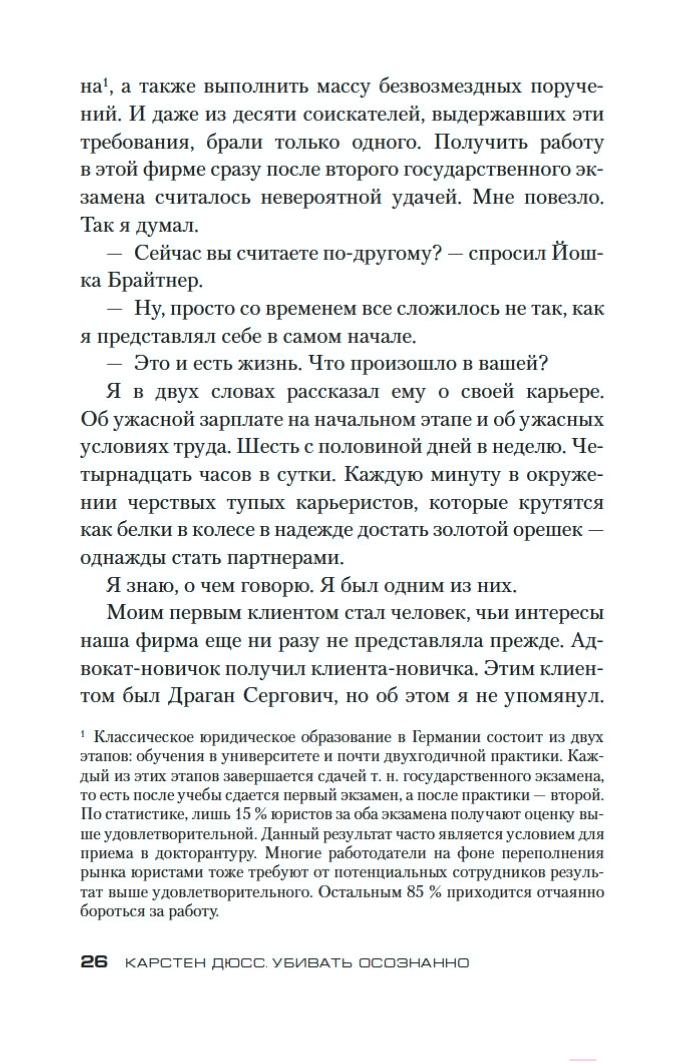 на$^1$, а также выполнить массу безвозмездных поручений. И даже из десяти соискателей, выдержавших эти требования, брали только одного. Получить работу в этой фирме сразу после второго государственного экзамена считалось невероятной удачей. Мне повезло. Так я думал.

— Сейчас вы считаете по-другому? — спросил Йошка Брайтнер.

— Ну, просто со временем все сложилось не так, как я представлял себе в самом начале.

— Это и есть жизнь. Что произошло в вашей?

Я в двух словах рассказал ему о своей карьере. Об ужасной зарплате на начальном этапе и об ужасных условиях труда. Шесть с половиной дней в неделю. Четырнадцать часов в сутки. Каждую минуту в окружении черствых тупых карьеристов, которые крутятся как белки в колесе в надежде достать золотой орешек — однажды стать партнерами.

Я знаю, о чем говорю. Я был одним из них.

Моим первым клиентом стал человек, чьи интересы наша фирма еще ни разу не представляла прежде. Адвокат-новичок получил клиента-новичка. Этим клиентом был Драган Сергович, но об этом я не упомянул.

$^1$ Классическое юридическое образование в Германии состоит из двух этапов: обучения в университете и почти двухгодичной практики. Каждый из этих этапов завершается сдачей т. н. государственного экзамена, то есть после учебы сдается первый экзамен, а после практики — второй. По статистике, лишь 15 % юристов за оба экзамена получают оценку выше удовлетворительной. Данный результат часто является условием для приема в докторантуру. Многие работодатели на фоне переполнения рынка юристами тоже требуют от потенциальных сотрудников результат выше удовлетворительного. Остальным 85 % приходится отчаянно бороться за работу.

26 КАРСТЕН ДЮСС. УБИВАТЬ ОСОЗНАННО